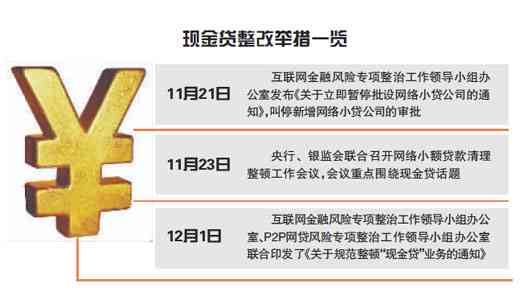 现金贷整改举措一览

11月21日

互联网金融风险专项整治工作领导小组办公室发布《关于立即暂停批设网络小贷公司的通知》，叫停新增网络小贷公司的审批

11月23日

央行、银监会联合召开网络小额贷款清理整顿工作会议，会议重点围绕现金贷话题

12月1日

互联网金融风险专项整治工作领导小组办公室、P2P网贷风险专项整治工作领导小组办公室联合印发了《关于规范整顿"现金贷"业务的通知》